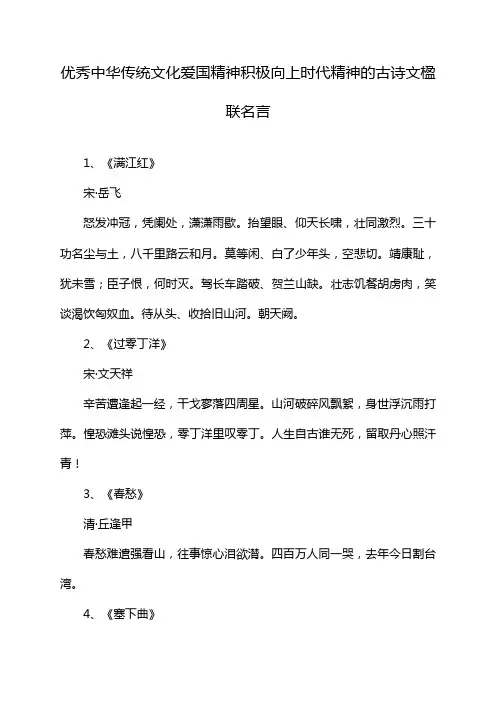 优秀中华传统文化爱国精神积极向上时代精神的古诗文楹联名言

1、《满江红》

宋·岳飞

怒发冲冠，凭阑处，潇潇雨歇。抬望眼、仰天长啸，壮同激烈。三十功名尘与土，八千里路云和月。莫等闲、白了少年头，空悲切。靖康耻，犹未雪；臣子恨，何时灭。驾长车踏破、贺兰山缺。壮志饥餐胡虏肉，笑谈渴饮匈奴血。待从头、收拾旧山河。朝天阙。

2、《过零丁洋》

宋·文天祥

辛苦遭逢起一经，干戈寥落四周星。山河破碎风飘絮，身世浮沉雨打萍。惶恐滩头说惶恐，零丁洋里叹零丁。人生自古谁无死，留取丹心照汗青！

3、《春愁》

清·丘逢甲

春愁难遣强看山，往事惊心泪欲潸。四百万人同一哭，去年今日割台湾。

4、《塞下曲》